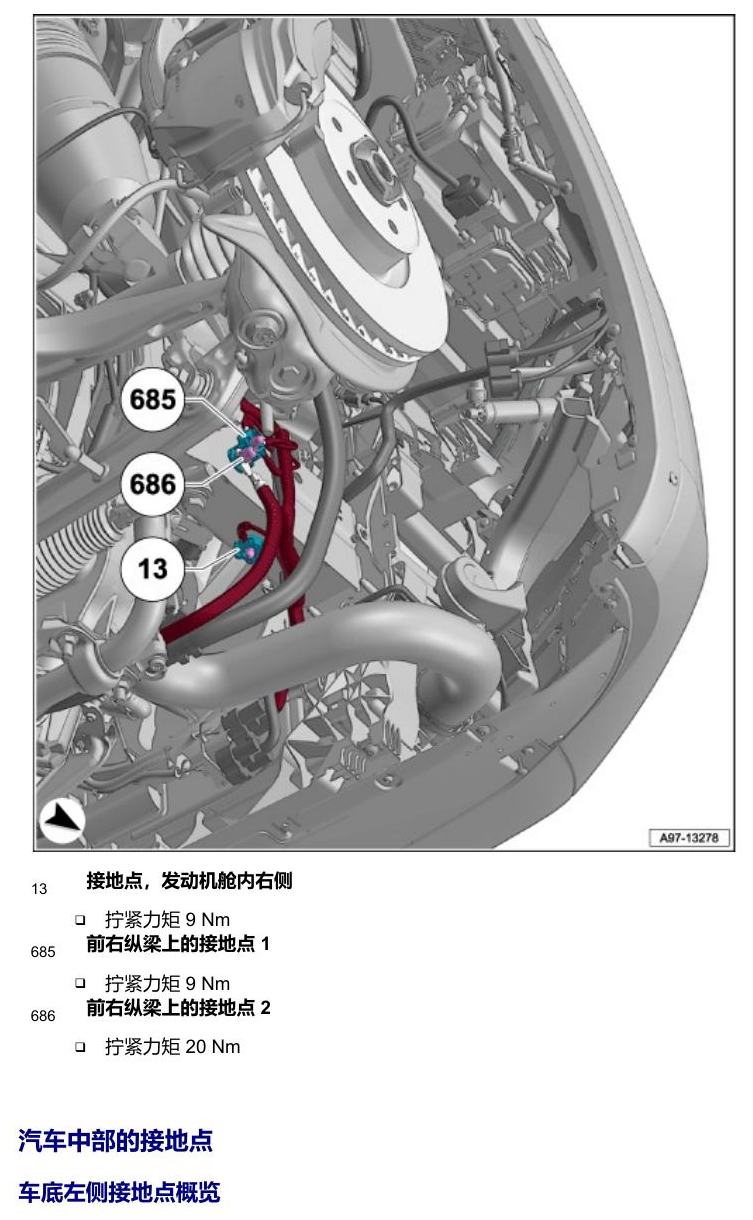 685

686

13

A97-13278

13 接地点，发动机舱内右侧

☐ 拧紧力矩9 Nm

685 前右纵梁上的接地点1

☐ 拧紧力矩9 Nm

686 前右纵梁上的接地点2

☐ 拧紧力矩20 Nm

汽车中部的接地点

车底左侧接地点概览